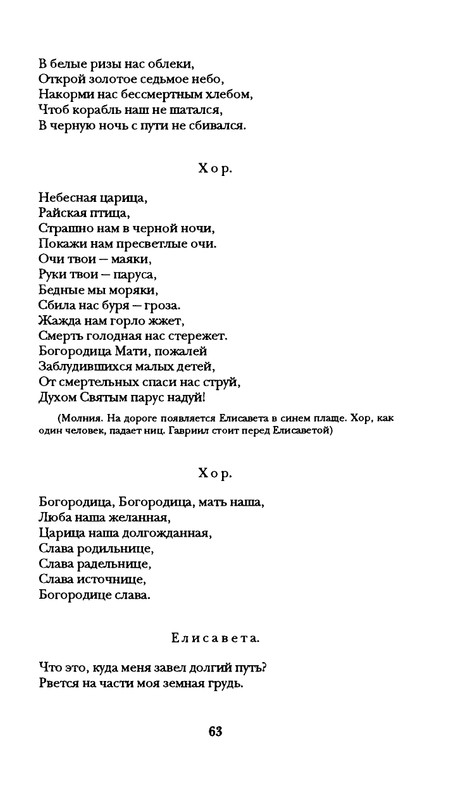 В белые ризы нас облеки,
Открой золотое седьмое небо,
Накорми нас бессмертным хлебом,
Чтоб корабль наш не шатался,
В черную ночь с пути не сбивался.

Хор.

Небесная царица,
Райская птица,
Страшно нам в черной ночи,
Покажи нам пресветлые очи.
Очи твои — маяки,
Руки твои — паруса,
Бедные мы моряки,
Сбила нас буря — гроза.
Жажда нам горло жжет,
Смерть голодная нас стережет.
Богородица Мати, пожалей
Заблудившихся малых детей,
От смертельных спаси нас струй,
Духом Святым парус надуй!

(Молния. На дороге появляется Елисавета в синем плаще. Хор, как один человек, падает ниц. Гавриил стоит перед Елисаветой)

Хор.

Богородица, Богородица, мать наша,
Люба наша желанная,
Царица наша долгожданная,
Слава родильнице,
Слава радельнице,
Слава источнице,
Богородице слава.

Елисавета.

Что это, куда меня завел долгий путь?
Рвется на части моя земная грудь.

63